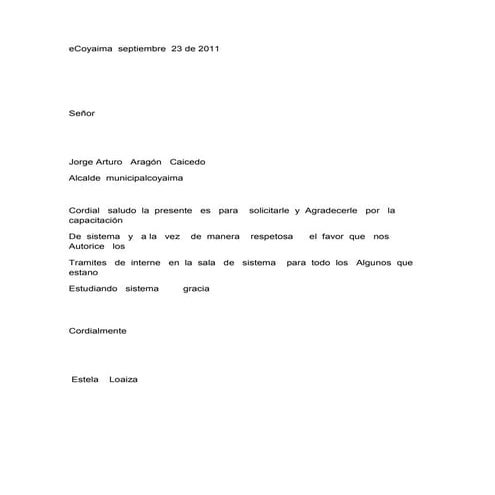 eCoyaima septiembre 23 de 2011

Señor

Jorge Arturo Aragón Caicedo

Alcalde municipalcoyaima

Cordial saludo la presente es para solicitarle y Agradecerle por la capacitación

De sistema y a la vez de manera respetosa el favor que nos Autorice los

Tramites de interne en la sala de sistema para todo los Algunos que estano

Estudiando sistema gracia

Cordialmente

Estela Loaiza